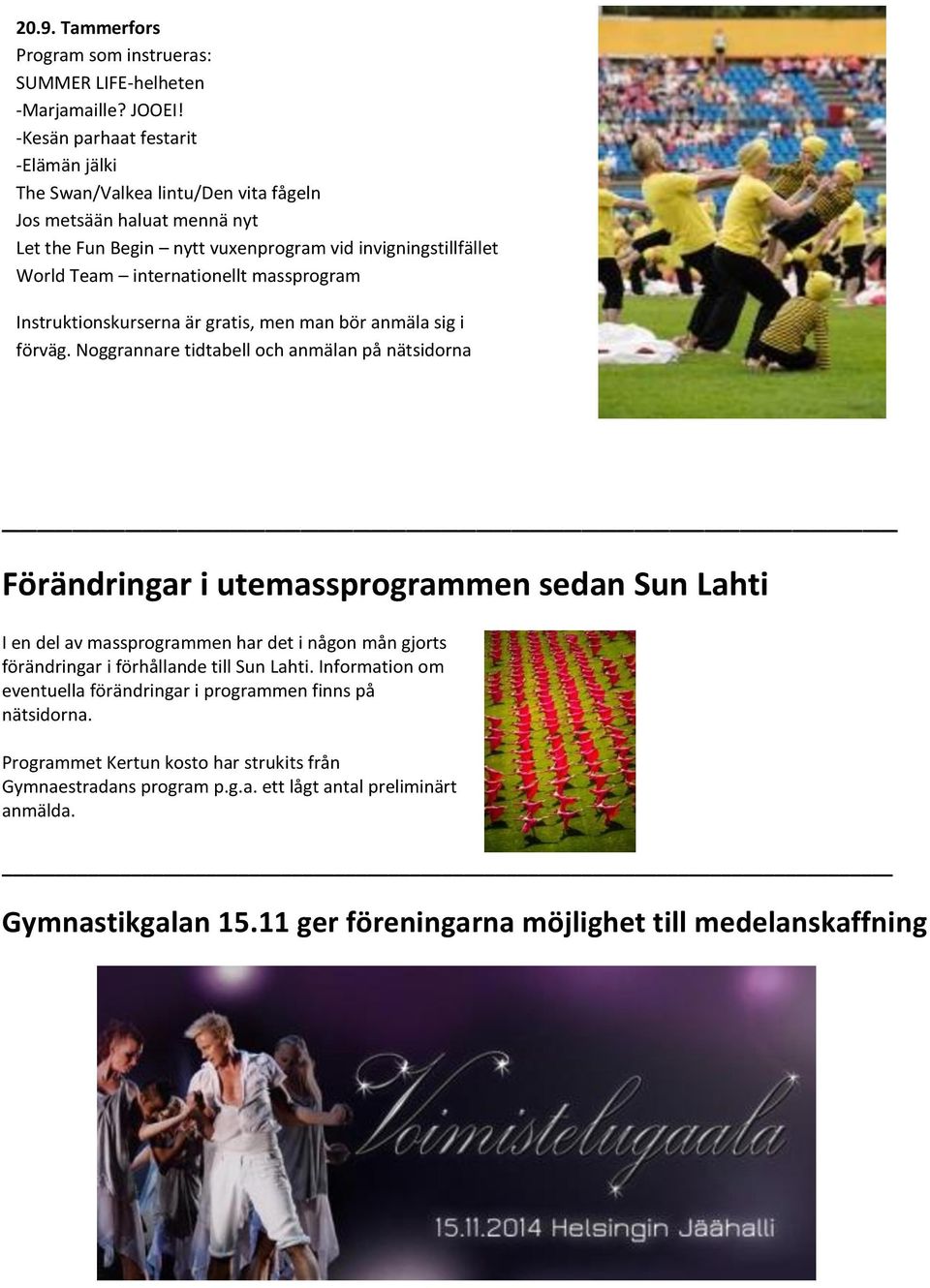 20.9. Tammerfors
Program som instrueras:
SUMMER LIFE-helheten
-Marjamaille? JOOEI!
-Kesän parhaat festarit
-Elämän jälki
The Swan/Valkea lintu/Den vita fågeln
Jos metsään haluat mennä nyt
Let the Fun Begin – nytt vuxenprogram vid invigningstillfället
World Team – internationellt massprogram

Instruktionskurserna är gratis, men man bör anmäla sig i förväg. Noggrannare tidtabell och anmälan på nätsidorna

Förändringar i utemassprogrammen sedan Sun Lahti

I en del av massprogrammen har det i någon mån gjorts förändringar i förhållande till Sun Lahti. Information om eventuella förändringar i programmen finns på nätsidorna.

Programmet Kertun kosto har strukits från Gymnaestradans program p.g.a. ett lågt antal preliminärt anmälda.

Gymnastikgalan 15.11 ger föreningarna möjlighet till medelanskaffning

Voimistelugaala
15.11.2014 Helsingin Jäähalli